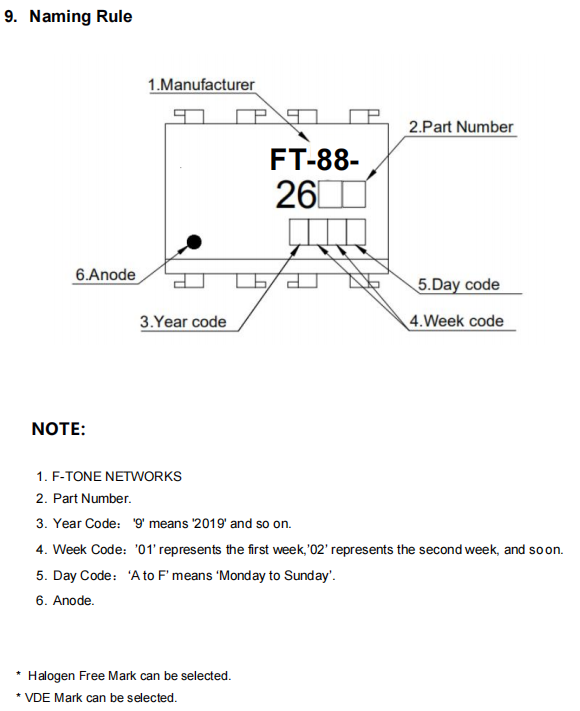 9. Naming Rule

1.Manufacturer

2.Part Number

FT-88-
26

6.Anode

5.Day code

3.Year code

4.Week code

NOTE:

1. F-TONE NETWORKS
2. Part Number.
3. Year Code: '9' means '2019' and so on.
4. Week Code: '01' represents the first week,'02' represents the second week, and so on.
5. Day Code: 'A to F' means 'Monday to Sunday'.
6. Anode.

* Halogen Free Mark can be selected.
* VDE Mark can be selected.